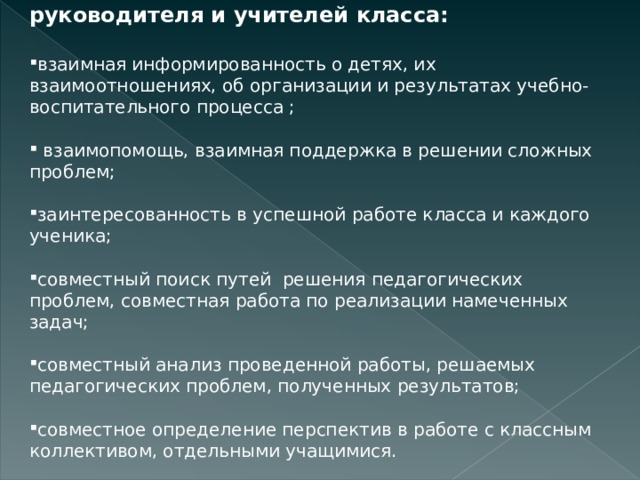 руководителя и учителей класса:

▪взаимная информированность о детях, их взаимоотношениях, об организации и результатах учебно-воспитательного процесса ;

▪ взаимопомощь, взаимная поддержка в решении сложных проблем;

▪заинтересованность в успешной работе класса и каждого ученика;

▪совместный поиск путей  решения педагогических проблем, совместная работа по реализации намеченных задач;

▪совместный анализ проведенной работы, решаемых педагогических проблем, полученных результатов;

▪совместное определение перспектив в работе с классным коллективом, отдельными учащимися.